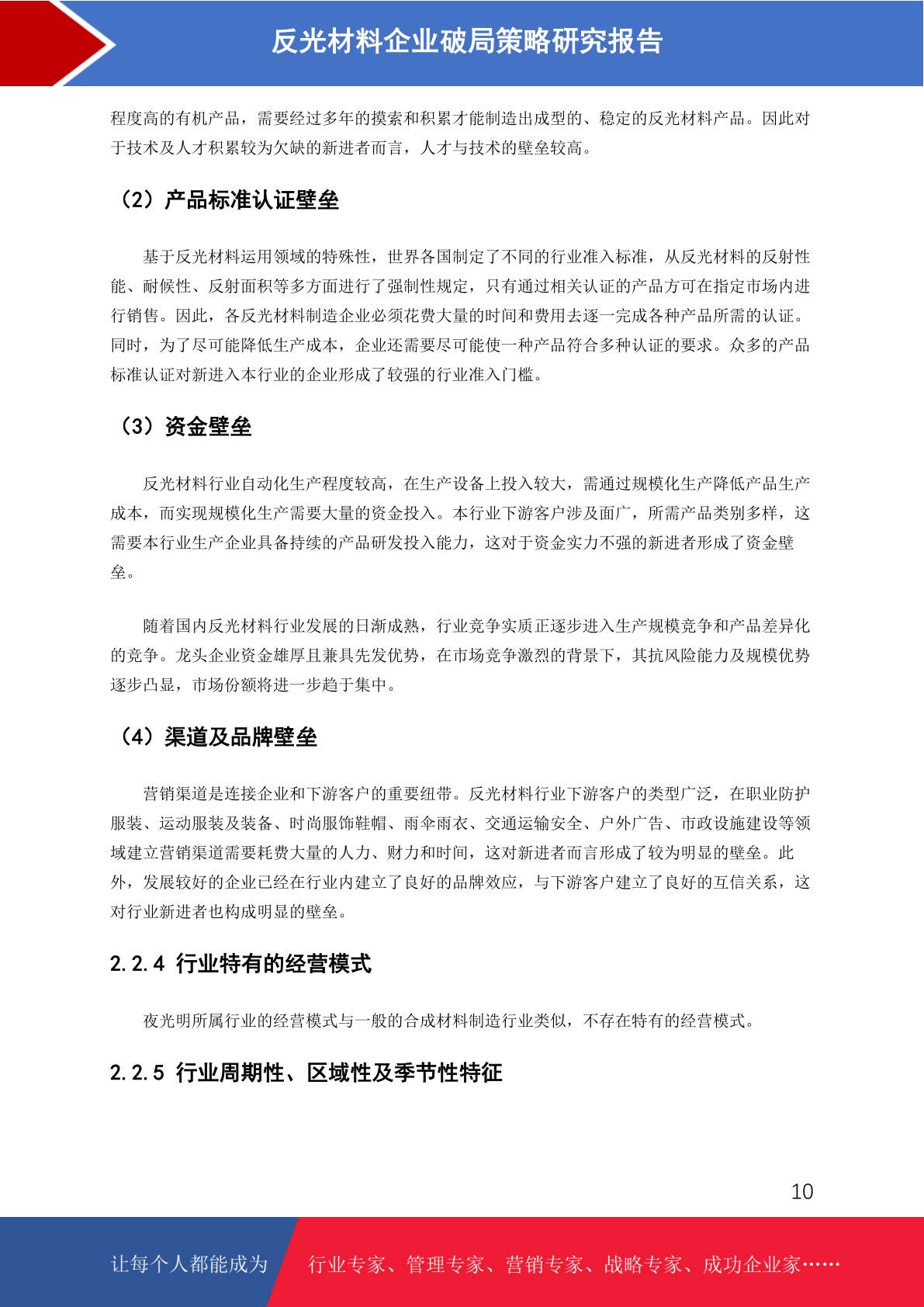 反光材料企业破局策略研究报告

程度高的有机产品，需要经过多年的摸索和积累才能制造出成型的、稳定的反光材料产品。因此对于技术及人才积累较为欠缺的新进者而言，人才与技术的壁垒较高。

（2）产品标准认证壁垒

基于反光材料运用领域的特殊性，世界各国制定了不同的行业准入标准，从反光材料的反射性能、耐候性、反射面积等多方面进行了强制性规定，只有通过相关认证的产品方可在指定市场内进行销售。因此，各反光材料制造企业必须花费大量的时间和费用去逐一完成各种产品所需的认证。同时，为了尽可能降低生产成本，企业还需要尽可能使一种产品符合多种认证的要求。众多的产品标准认证对新进入本行业的企业形成了较强的行业准入门槛。

（3）资金壁垒

反光材料行业自动化生产程度较高，在生产设备上投入较大，需通过规模化生产降低产品生产成本，而实现规模化生产需要大量的资金投入。本行业下游客户涉及面广，所需产品类别多样，这需要本行业生产企业具备持续的产品研发投入能力，这对于资金实力不强的新进者形成了资金壁垒。

随着国内反光材料行业发展的日渐成熟，行业竞争实质正逐步进入生产规模竞争和产品差异化的竞争。龙头企业资金雄厚且兼具先发优势，在市场竞争激烈的背景下，其抗风险能力及规模优势逐步凸显，市场份额将进一步趋于集中。

（4）渠道及品牌壁垒

营销渠道是连接企业和下游客户的重要纽带。反光材料行业下游客户的类型广泛，在职业防护服装、运动服装及装备、时尚服饰鞋帽、雨伞雨衣、交通运输安全、户外广告、市政设施建设等领域建立营销渠道需要耗费大量的人力、财力和时间，这对新进者而言形成了较为明显的壁垒。此外，发展较好的企业已经在行业内建立了良好的品牌效应，与下游客户建立了良好的互信关系，这对行业新进者也构成明显的壁垒。

2.2.4 行业特有的经营模式

夜光明所属行业的经营模式与一般的合成材料制造行业类似，不存在特有的经营模式。

2.2.5 行业周期性、区域性及季节性特征

10

让每个人都能成为 行业专家、管理专家、营销专家、战略专家、成功企业家……